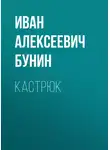 ИВАН АЛЕКСЕЕВИЧ БУНИН

КАСТРЮК